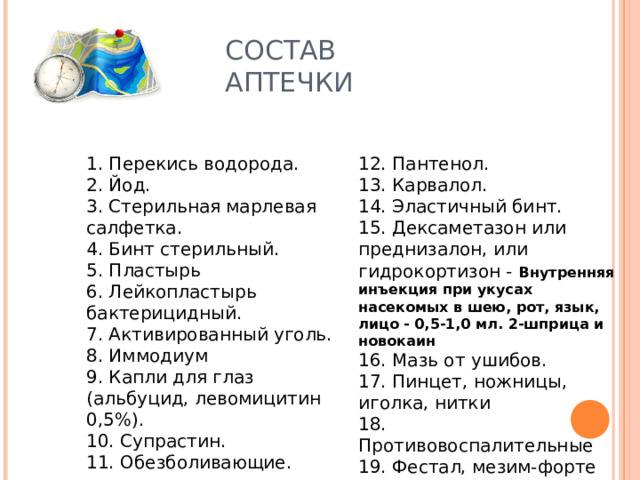 СОСТАВ АПТЕЧКИ

1. Перекись водорода.
2. Йод.
3. Стерильная марлевая салфетка.
4. Бинт стерильный.
5. Пластырь
6. Лейкопластырь бактерицидный.
7. Активированный уголь.
8. Иммодиум
9. Капли для глаз (альбуцид, левомицитин 0,5%).
10. Супрастин.
11. Обезболивающие.

12. Пантенол.
13. Карвалол.
14. Эластичный бинт.
15. Дексаметазон или преднизалон, или гидрокортизон - Внутренняя инъекция при укусах насекомых в шею, рот, язык, лицо - 0,5-1,0 мл. 2-шприца и новокаин
16. Мазь от ушибов.
17. Пинцет, ножницы, иголка, нитки
18. Противовоспалительные
19. Фестал, мезим-форте